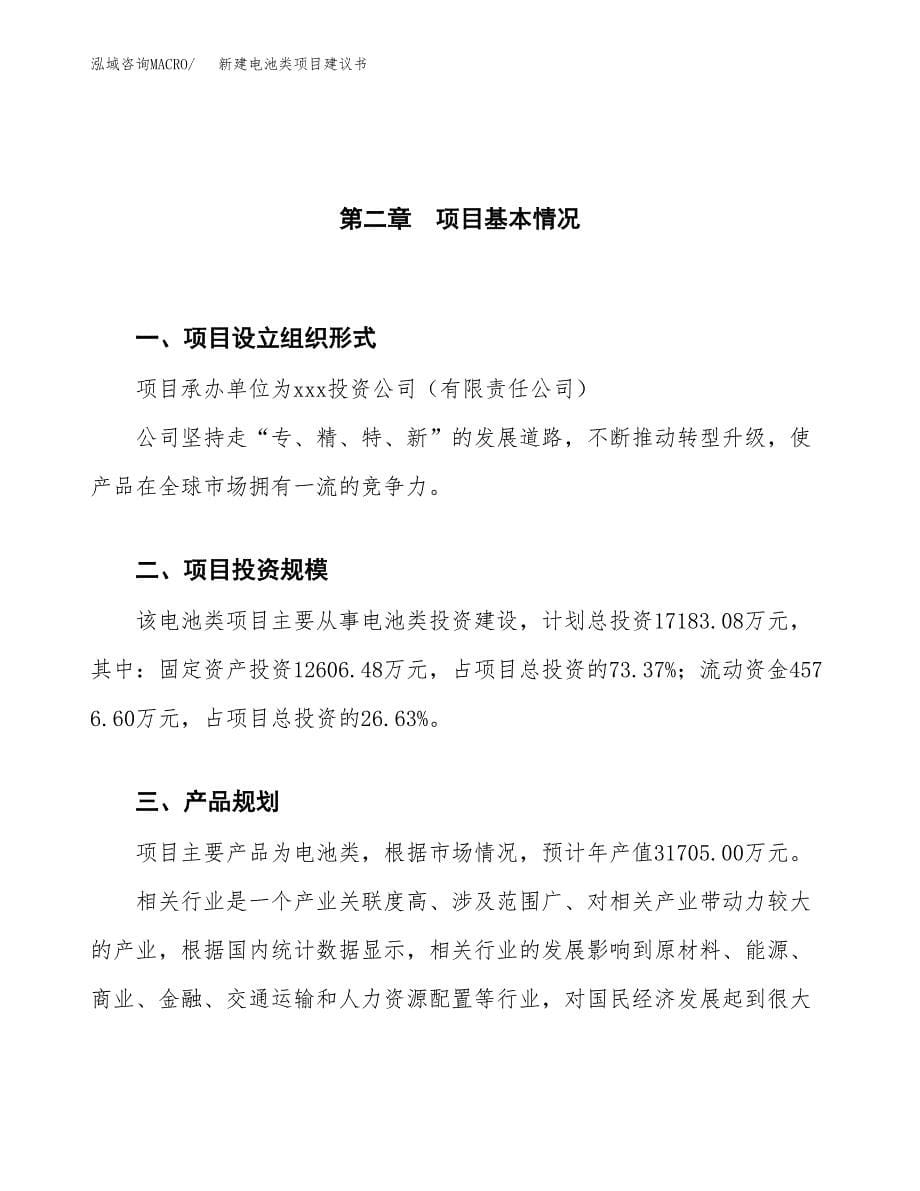 泓域咨询MACRO/　新建电池类项目建议书

第二章　项目基本情况

一、项目设立组织形式

项目承办单位为xxx投资公司（有限责任公司）

公司坚持走“专、精、特、新”的发展道路，不断推动转型升级，使产品在全球市场拥有一流的竞争力。

二、项目投资规模

该电池类项目主要从事电池类投资建设，计划总投资17183.08万元，其中：固定资产投资12606.48万元，占项目总投资的73.37%；流动资金4576.60万元，占项目总投资的26.63%。

三、产品规划

项目主要产品为电池类，根据市场情况，预计年产值31705.00万元。

相关行业是一个产业关联度高、涉及范围广、对相关产业带动力较大的产业，根据国内统计数据显示，相关行业的发展影响到原材料、能源、商业、金融、交通运输和人力资源配置等行业，对国民经济发展起到很大